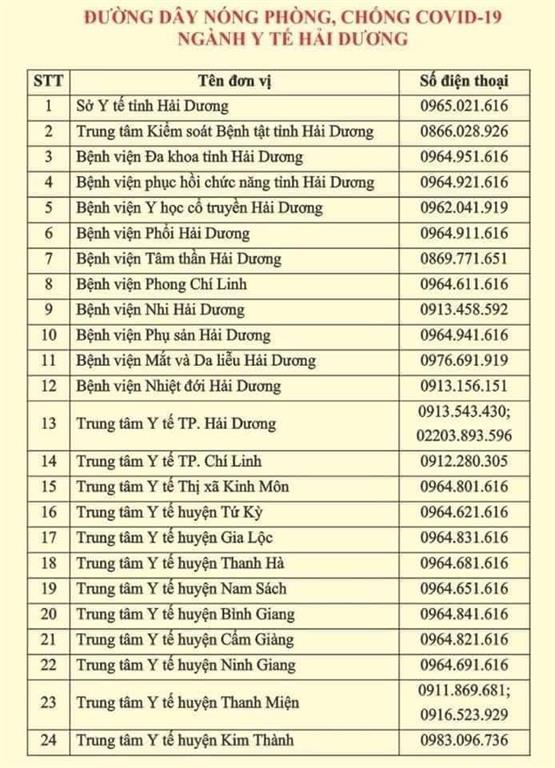 ĐƯỜNG DÂY NÓNG PHÒNG, CHỐNG COVID-19
NGÀNH Y TẾ HẢI DƯƠNG

| STT | Tên đơn vị | Số điện thoại |
|---|---|---|
| 1 | Sở Y tế tỉnh Hải Dương | 0965.021.616 |
| 2 | Trung tâm Kiểm soát Bệnh tật tỉnh Hải Dương | 0866.028.926 |
| 3 | Bệnh viện Đa khoa tỉnh Hải Dương | 0964.951.616 |
| 4 | Bệnh viện phục hồi chức năng tỉnh Hải Dương | 0964.921.616 |
| 5 | Bệnh viện Y học cổ truyền Hải Dương | 0962.041.919 |
| 6 | Bệnh viện Phổi Hải Dương | 0964.911.616 |
| 7 | Bệnh viện Tâm thần Hải Dương | 0869.771.651 |
| 8 | Bệnh viện Phong Chí Linh | 0964.611.616 |
| 9 | Bệnh viện Nhi Hải Dương | 0913.458.592 |
| 10 | Bệnh viện Phụ sản Hải Dương | 0964.941.616 |
| 11 | Bệnh viện Mắt và Da liễu Hải Dương | 0976.691.919 |
| 12 | Bệnh viện Nhiệt đới Hải Dương | 0913.156.151 |
| 13 | Trung tâm Y tế TP. Hải Dương | 0913.543.430; 02203.893.596 |
| 14 | Trung tâm Y tế TP. Chí Linh | 0912.280.305 |
| 15 | Trung tâm Y tế Thị xã Kinh Môn | 0964.801.616 |
| 16 | Trung tâm Y tế huyện Tứ Kỳ | 0964.621.616 |
| 17 | Trung tâm Y tế huyện Gia Lộc | 0964.831.616 |
| 18 | Trung tâm Y tế huyện Thanh Hà | 0964.681.616 |
| 19 | Trung tâm Y tế huyện Nam Sách | 0964.651.616 |
| 20 | Trung tâm Y tế huyện Bình Giang | 0964.841.616 |
| 21 | Trung tâm Y tế huyện Cẩm Giàng | 0964.821.616 |
| 22 | Trung tâm Y tế huyện Ninh Giang | 0964.691.616 |
| 23 | Trung tâm Y tế huyện Thanh Miện | 0911.869.681; 0916.523.929 |
| 24 | Trung tâm Y tế huyện Kim Thành | 0983.096.736 |